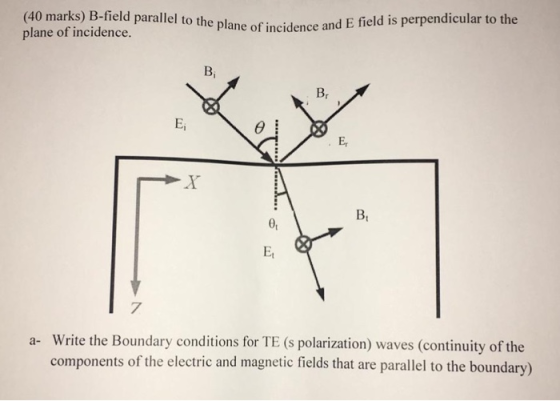 (40 marks) B-field parallel to the plane of incidence and E field is perpendicular to the plane of incidence.

$B_i$

$B_r$

$E_i$

$\theta$

$E_r$

$X$

$B_t$

$\theta_t$

$E_t$

$Z$

a- Write the Boundary conditions for TE (s polarization) waves (continuity of the components of the electric and magnetic fields that are parallel to the boundary)